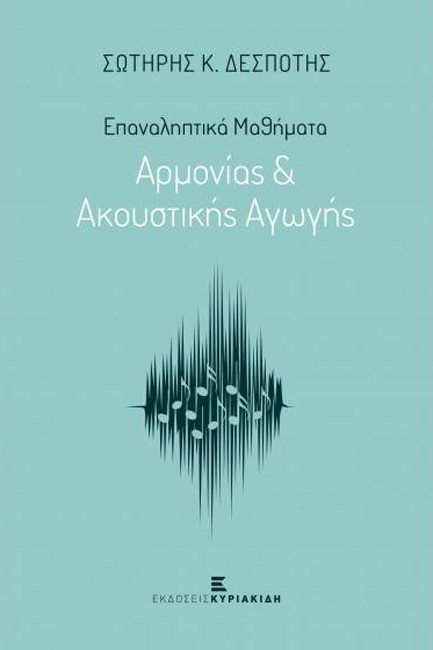 ΣΩΤΗΡΗΣ Κ. ΔΕΣΠΟΤΗΣ

Επαναληπτικά Μαθήματα

Αρμονίας &
Ακουστικής Αγωγής

ΕΚΔΟΣΕΙΣ ΚΥΡΙΑΚΙΔΗ